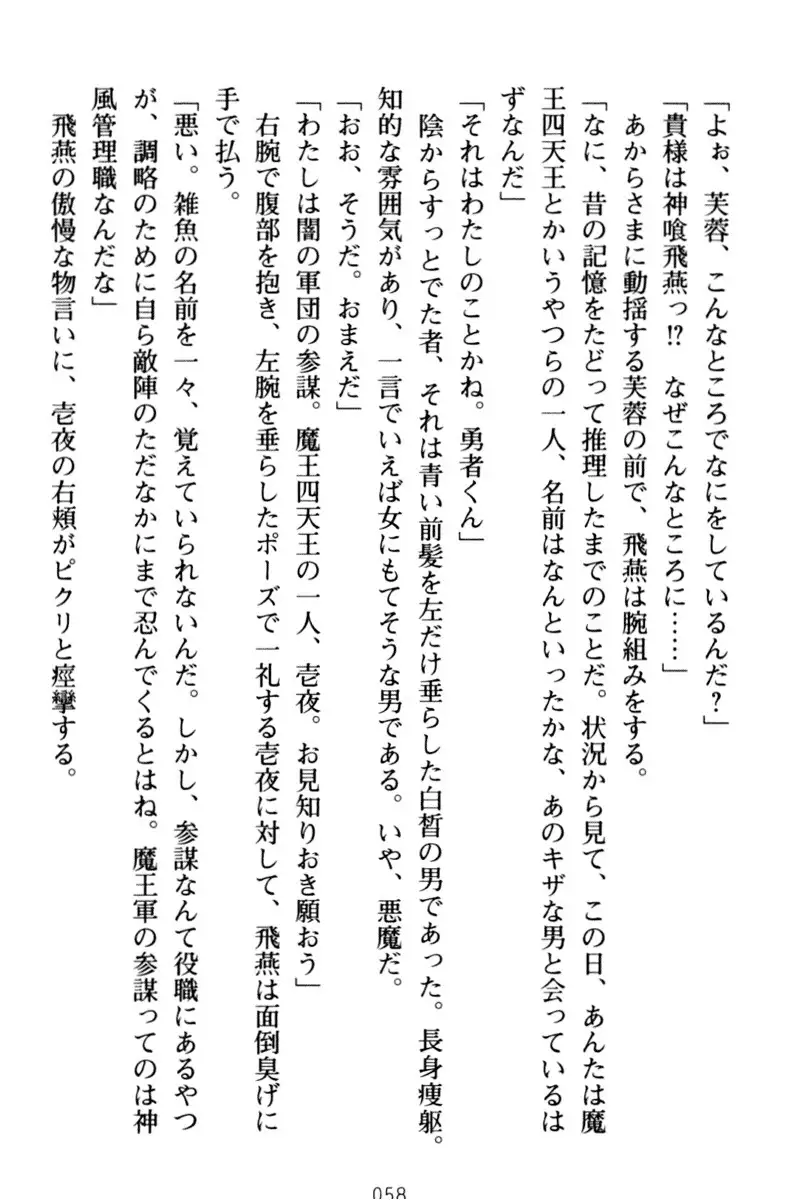 「よぉ、芙蓉、こんなところでなにをしているんだ？」

「貴様は神喰飛燕っ!?　なぜこんなところに……」

あからさまに動揺する芙蓉の前で、飛燕は腕組みをする。

「なに、昔の記憶をたどって推理したまでのことだ。状況から見て、この日、あんたは魔王四天王とかいうやつらの一人、名前はなんといったかな、あのキザな男と会っているはずなんだ」

「それはわたしのことかね。勇者くん」

陰からすっとでた者、それは青い前髪を左だけ垂らした白皙の男であった。長身痩躯。知的な雰囲気があり、一言でいえば女にもてそうな男である。いや、悪魔だ。

「おお、そうだ。おまえだ」

「わたしは闇の軍団の参謀。魔王四天王の一人、壱夜。お見知りおき願おう」

右腕で腹部を抱き、左腕を垂らしたポーズで一礼する壱夜に対して、飛燕は面倒臭げに手で払う。

「悪い。雑魚の名前を一々、覚えていられないんだ。しかし、参謀なんて役職にあるやつが、調略のために自ら敵陣のただなかにまで忍んでくるとはね。魔王軍の参謀ってのは神風管理職なんだな」

飛燕の傲慢な物言いに、壱夜の右頬がピクリと痙攣する。

058